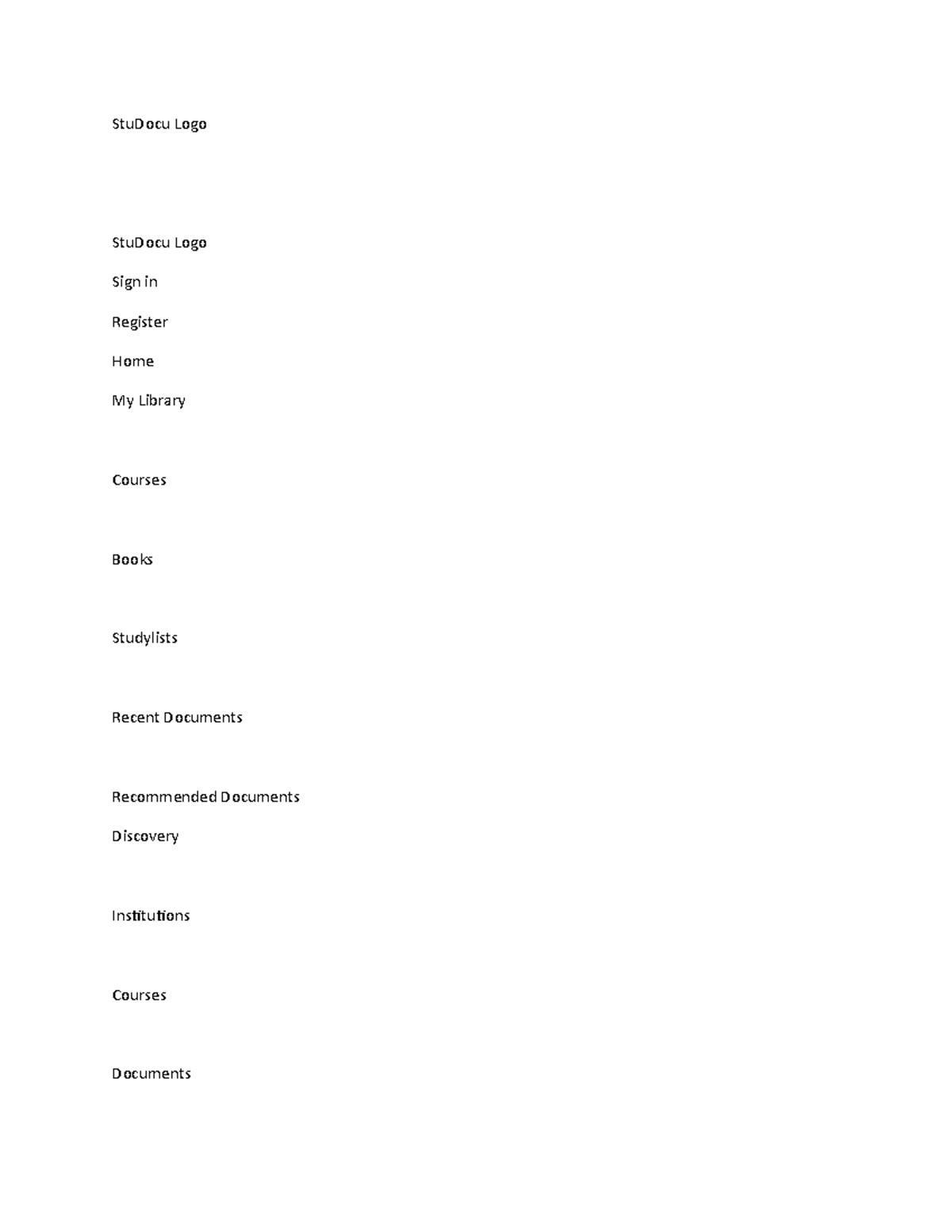 StuDocu Logo

StuDocu Logo

Sign in

Register

Home

My Library

Courses

Books

Studylists

Recent Documents

Recommended Documents

Discovery

Institutions

Courses

Documents